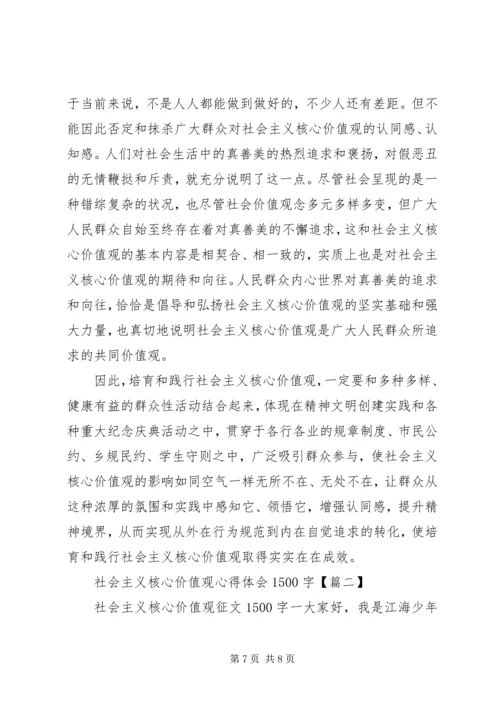 于当前来说，不是人人都能做到做好的，不少人还有差距。但不能因此否定和抹杀广大群众对社会主义核心价值观的认同感、认知感。人们对社会生活中的真善美的热烈追求和褒扬，对假恶丑的无情鞭挞和斥责，就充分说明了这一点。尽管社会呈现的是一种错综复杂的状况，也尽管社会价值观念多元多样多变，但广大人民群众自始至终存在着对真善美的不懈追求，这和社会主义核心价值观的基本内容是相契合、相一致的，实质上也是对社会主义核心价值观的期待和向往。人民群众内心世界对真善美的追求和向往，恰恰是倡导和弘扬社会主义核心价值观的坚实基础和强大力量，也真切地说明社会主义核心价值观是广大人民群众所追求的共同价值观。

因此，培育和践行社会主义核心价值观，一定要和多种多样、健康有益的群众性活动结合起来，体现在精神文明创建实践和各种重大纪念庆典活动之中，贯穿于各行各业的规章制度、市民公约、乡规民约、学生守则之中，广泛吸引群众参与，使社会主义核心价值观的影响如同空气一样无所不在、无处不在，让群众从这种浓厚的氛围和实践中感知它、领悟它，增强认同感，提升精神境界，从而实现从外在行为规范到内在自觉追求的转化，使培育和践行社会主义核心价值观取得实实在在成效。

社会主义核心价值观心得体会 1500 字【篇二】

社会主义核心价值观征文 1500 字一大家好，我是江海少年

第 7 页 共 8 页